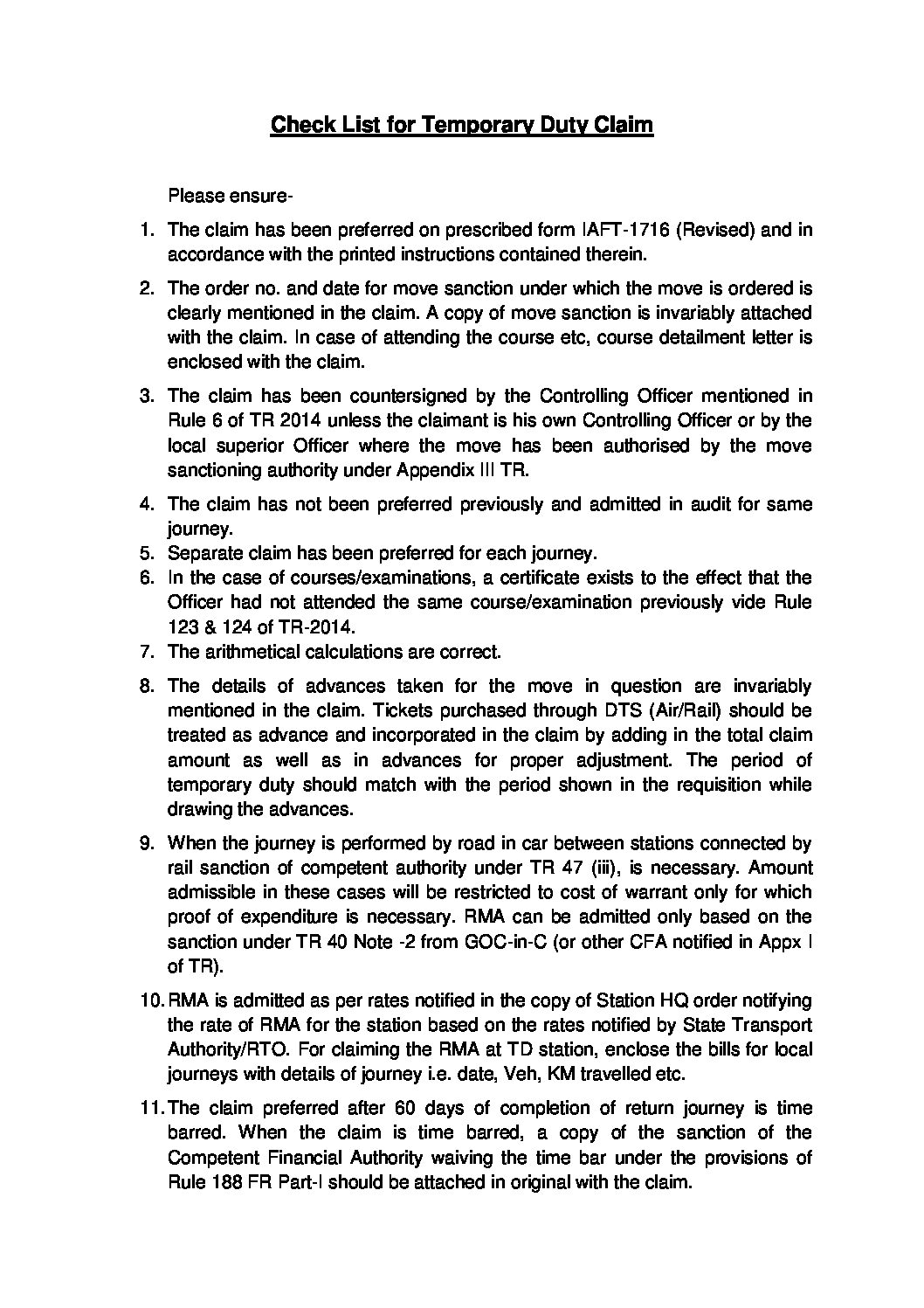 Check List for Temporary Duty Claim

Please ensure-

1. The claim has been preferred on prescribed form IAFT-1716 (Revised) and in accordance with the printed instructions contained therein.

2. The order no. and date for move sanction under which the move is ordered is clearly mentioned in the claim. A copy of move sanction is invariably attached with the claim. In case of attending the course etc, course detailment letter is enclosed with the claim.

3. The claim has been countersigned by the Controlling Officer mentioned in Rule 6 of TR 2014 unless the claimant is his own Controlling Officer or by the local superior Officer where the move has been authorised by the move sanctioning authority under Appendix III TR.

4. The claim has not been preferred previously and admitted in audit for same journey.
5. Separate claim has been preferred for each journey.
6. In the case of courses/examinations, a certificate exists to the effect that the Officer had not attended the same course/examination previously vide Rule 123 & 124 of TR-2014.
7. The arithmetical calculations are correct.

8. The details of advances taken for the move in question are invariably mentioned in the claim. Tickets purchased through DTS (Air/Rail) should be treated as advance and incorporated in the claim by adding in the total claim amount as well as in advances for proper adjustment. The period of temporary duty should match with the period shown in the requisition while drawing the advances.

9. When the journey is performed by road in car between stations connected by rail sanction of competent authority under TR 47 (iii), is necessary. Amount admissible in these cases will be restricted to cost of warrant only for which proof of expenditure is necessary. RMA can be admitted only based on the sanction under TR 40 Note -2 from GOC-in-C (or other CFA notified in Appx I of TR).

10. RMA is admitted as per rates notified in the copy of Station HQ order notifying the rate of RMA for the station based on the rates notified by State Transport Authority/RTO. For claiming the RMA at TD station, enclose the bills for local journeys with details of journey i.e. date, Veh, KM travelled etc.

11. The claim preferred after 60 days of completion of return journey is time barred. When the claim is time barred, a copy of the sanction of the Competent Financial Authority waiving the time bar under the provisions of Rule 188 FR Part-I should be attached in original with the claim.